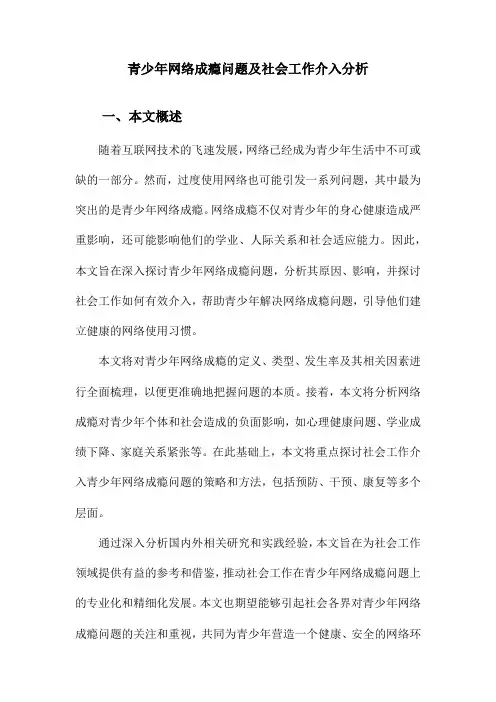 青少年网络成瘾问题及社会工作介入分析

一、本文概述

随着互联网技术的飞速发展，网络已经成为青少年生活中不可或缺的一部分。然而，过度使用网络也可能引发一系列问题，其中最为突出的是青少年网络成瘾。网络成瘾不仅对青少年的身心健康造成严重影响，还可能影响他们的学业、人际关系和社会适应能力。因此，本文旨在深入探讨青少年网络成瘾问题，分析其原因、影响，并探讨社会工作如何有效介入，帮助青少年解决网络成瘾问题，引导他们建立健康的网络使用习惯。

本文将对青少年网络成瘾的定义、类型、发生率及其相关因素进行全面梳理，以便更准确地把握问题的本质。接着，本文将分析网络成瘾对青少年个体和社会造成的负面影响，如心理健康问题、学业成绩下降、家庭关系紧张等。在此基础上，本文将重点探讨社会工作介入青少年网络成瘾问题的策略和方法，包括预防、干预、康复等多个层面。

通过深入分析国内外相关研究和实践经验，本文旨在为社会工作领域提供有益的参考和借鉴，推动社会工作在青少年网络成瘾问题上的专业化和精细化发展。本文也期望能够引起社会各界对青少年网络成瘾问题的关注和重视，共同为青少年营造一个健康、安全的网络环